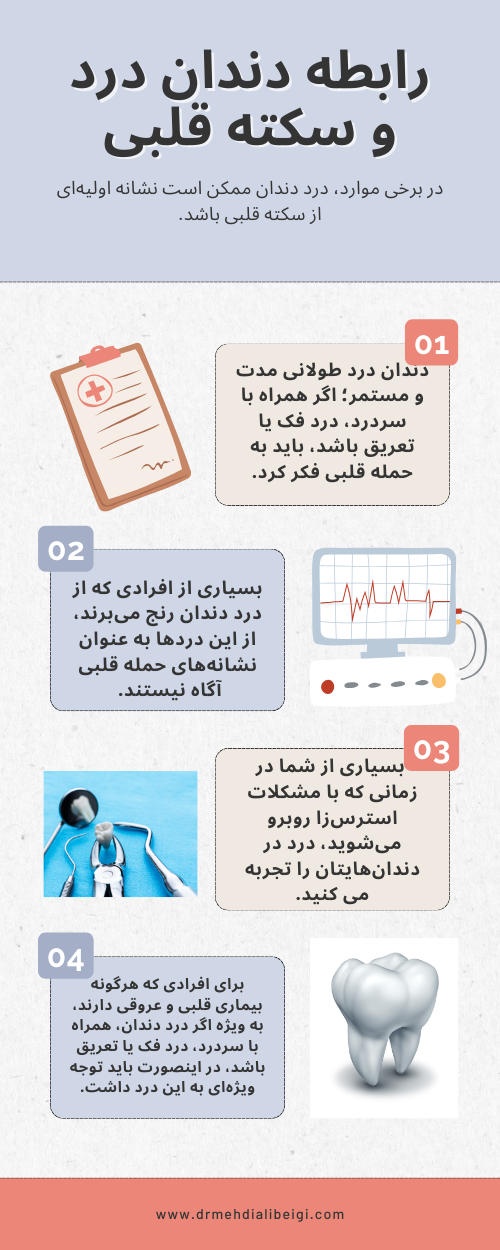 رابطه دندان درد و سکته قلبی

در برخی موارد، درد دندان ممکن است نشانه اولیه‌ای از سکته قلبی باشد.

01

دندان درد طولانی مدت و مستمر؛ اگر همراه با سردرد، درد فک یا تعریق باشد، باید به حمله قلبی فکر کرد.

02

بسیاری از افرادی که از درد دندان رنج می‌برند، از این دردها به عنوان نشانه‌های حمله قلبی آگاه نیستند.

03

بسیاری از شما در زمانی که با مشکلات استرس‌زا روبرو می‌شوید، درد در دندان‌هایتان را تجربه می کنید.

04

برای افرادی که هرگونه بیماری قلبی و عروقی دارند، به ویژه اگر درد دندان، همراه با سردرد، درد فک یا تعریق باشد، در اینصورت باید توجه ویژه‌ای به این درد داشت.

www.drmehdialibeigi.com